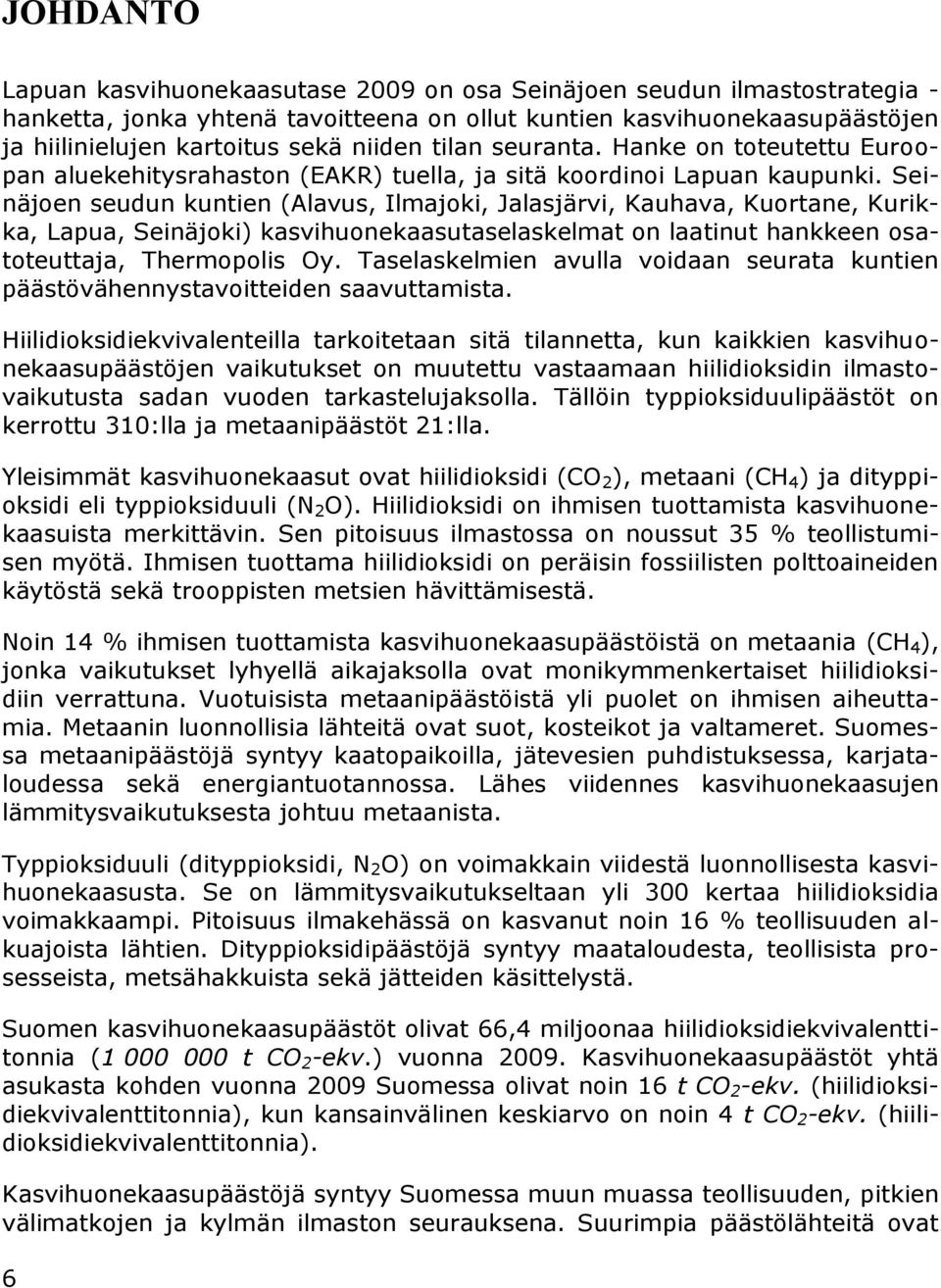 JOHDANTO

Lapuan kasvihuonekaasutase 2009 on osa Seinäjoen seudun ilmastostrategia -hanketta, jonka yhtenä tavoitteena on ollut kuntien kasvihuonekaasupäästöjen ja hiilinielujen kartoitus sekä niiden tilan seuranta. Hanke on toteutettu Euroopan aluekehitysrahaston (EAKR) tuella, ja sitä koordinoi Lapuan kaupunki. Seinäjoen seudun kuntien (Alavus, Ilmajoki, Jalasjärvi, Kauhava, Kuortane, Kurikka, Lapua, Seinäjoki) kasvihuonekaasutaselaskelmat on laatinut hankkeen osatoteuttaja, Thermopolis Oy. Taselaskelmien avulla voidaan seurata kuntien päästövähennystavoitteiden saavuttamista.

Hiilidioksidiekvivalenteilla tarkoitetaan sitä tilannetta, kun kaikkien kasvihuonekaasupäästöjen vaikutukset on muutettu vastaamaan hiilidioksidin ilmastovaikutusta sadan vuoden tarkastelujaksolla. Tällöin typpioksiduulipäästöt on kerrottu 310:lla ja metaanipäästöt 21:lla.

Yleisimmät kasvihuonekaasut ovat hiilidioksidi ($CO_2$), metaani ($CH_4$) ja dityppioksidi eli typpioksiduuli ($N_2O$). Hiilidioksidi on ihmisen tuottamista kasvihuonekaasuista merkittävin. Sen pitoisuus ilmastossa on noussut 35 % teollistumisen myötä. Ihmisen tuottama hiilidioksidi on peräisin fossiilisten polttoaineiden käytöstä sekä trooppisten metsien hävittämisestä.

Noin 14 % ihmisen tuottamista kasvihuonekaasupäästöistä on metaania ($CH_4$), jonka vaikutukset lyhyellä aikajaksolla ovat monikymmenkertaiset hiilidioksidiin verrattuna. Vuotuisista metaanipäästöistä yli puolet on ihmisen aiheuttamia. Metaanin luonnollisia lähteitä ovat suot, kosteikot ja valtameret. Suomessa metaanipäästöjä syntyy kaatopaikoilla, jätevesien puhdistuksessa, karjataloudessa sekä energiantuotannossa. Lähes viidennes kasvihuonekaasujen lämmitysvaikutuksesta johtuu metaanista.

Typpioksiduuli (dityppioksidi, $N_2O$) on voimakkain viidestä luonnollisesta kasvihuonekaasusta. Se on lämmitysvaikutukseltaan yli 300 kertaa hiilidioksidia voimakkaampi. Pitoisuus ilmakehässä on kasvanut noin 16 % teollisuuden alkuajoista lähtien. Dityppioksidipäästöjä syntyy maataloudesta, teollisista prosesseista, metsähakkuista sekä jätteiden käsittelystä.

Suomen kasvihuonekaasupäästöt olivat 66,4 miljoonaa hiilidioksidiekvivalenttitonnia (1 000 000 t $CO_2$-ekv.) vuonna 2009. Kasvihuonekaasupäästöt yhtä asukasta kohden vuonna 2009 Suomessa olivat noin 16 t $CO_2$-ekv. (hiilidioksidiekvivalenttitonnia), kun kansainvälinen keskiarvo on noin 4 t $CO_2$-ekv. (hiilidioksidiekvivalenttitonnia).

Kasvihuonekaasupäästöjä syntyy Suomessa muun muassa teollisuuden, pitkien välimatkojen ja kylmän ilmaston seurauksena. Suurimpia päästölähteitä ovat

6